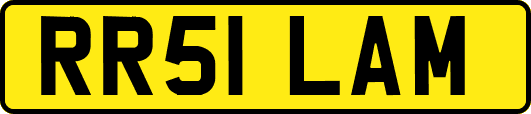 RR51 LAM